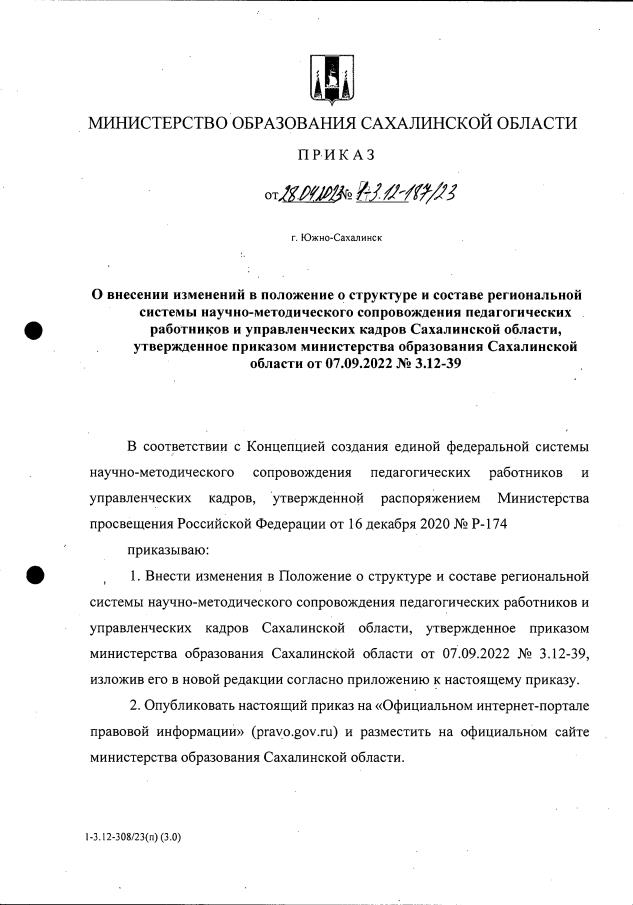 МИНИСТЕРСТВО ОБРАЗОВАНИЯ САХАЛИНСКОЙ ОБЛАСТИ

ПРИКАЗ

от 28.04.2023 № 1-3.12-187/23

г. Южно-Сахалинск

О внесении изменений в положение о структуре и составе региональной системы научно-методического сопровождения педагогических работников и управленческих кадров Сахалинской области, утвержденное приказом министерства образования Сахалинской области от 07.09.2022 № 3.12-39

В соответствии с Концепцией создания единой федеральной системы научно-методического сопровождения педагогических работников и управленческих кадров, утвержденной распоряжением Министерства просвещения Российской Федерации от 16 декабря 2020 № Р-174

приказываю:

1. Внести изменения в Положение о структуре и составе региональной системы научно-методического сопровождения педагогических работников и управленческих кадров Сахалинской области, утвержденное приказом министерства образования Сахалинской области от 07.09.2022 № 3.12-39, изложив его в новой редакции согласно приложению к настоящему приказу.

2. Опубликовать настоящий приказ на «Официальном интернет-портале правовой информации» (pravo.gov.ru) и разместить на официальном сайте министерства образования Сахалинской области.

1-3.12-308/23(п) (3.0)